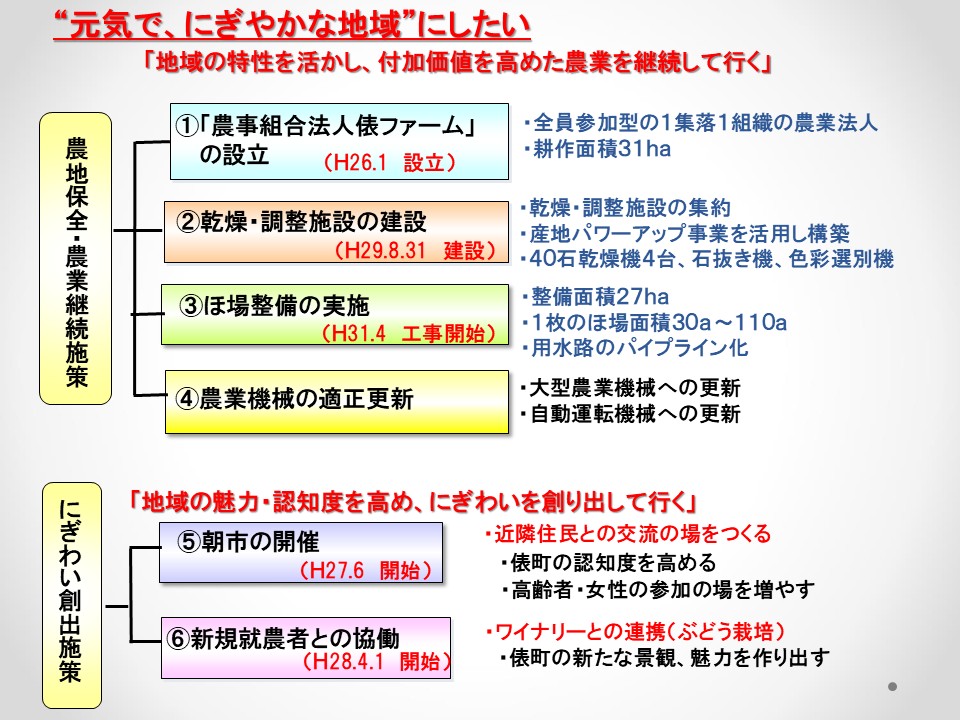 “元気で、にぎやかな地域”にしたい

「地域の特性を活かし、付加価値を高めた農業を継続して行く」

農地保全・農業継続施策

①「農事組合法人俵ファーム」の設立
（H26.1 設立）

・全員参加型の1集落1組織の農業法人
・耕作面積31ha

②乾燥・調整施設の建設
（H29.8.31 建設）

・乾燥・調整施設の集約
・産地パワーアップ事業を活用し構築
・40石乾燥機4台、石抜き機、色彩選別機

③ほ場整備の実施
（H31.4 工事開始）

・整備面積27ha
・1枚のほ場面積30a～110a
・用水路のパイプライン化

④農業機械の適正更新

・大型農業機械への更新
・自動運転機械への更新

にぎわい創出施策

「地域の魅力・認知度を高め、にぎわいを創り出して行く」

⑤朝市の開催
（H27.6 開始）

・近隣住民との交流の場をつくる
・俵町の認知度を高める
・高齢者・女性の参加の場を増やす

⑥新規就農者との協働
（H28.4.1 開始）

・ワイナリーとの連携（ぶどう栽培）
・俵町の新たな景観、魅力を作り出す